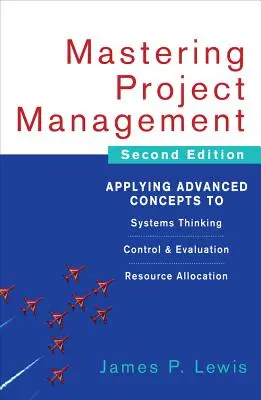 Mastering Project Management

Second Edition

APPLYING ADVANCED CONCEPTS TO

Systems Thinking

Control & Evaluation

Resource Allocation

James P. Lewis